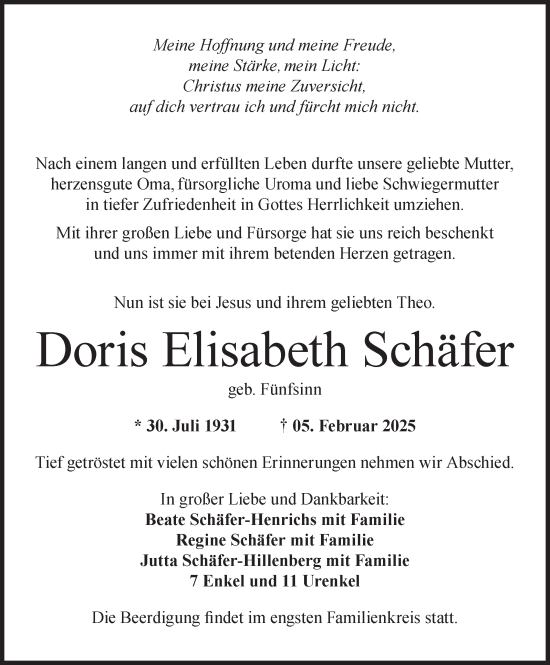 Meine Hoffnung und meine Freude,
meine Stärke, mein Licht:
Christus meine Zuversicht,
auf dich vertrau ich und fürcht mich nicht.

Nach einem langen und erfüllten Leben durfte unsere geliebte Mutter, herzensgute Oma, fürsorgliche Uroma und liebe Schwiegermutter in tiefer Zufriedenheit in Gottes Herrlichkeit umziehen.

Mit ihrer großen Liebe und Fürsorge hat sie uns reich beschenkt und uns immer mit ihrem betenden Herzen getragen.

Nun ist sie bei Jesus und ihrem geliebten Theo.

Doris Elisabeth Schäfer

geb. Fünfsinn

* 30. Juli 1931 † 05. Februar 2025

Tief getröstet mit vielen schönen Erinnerungen nehmen wir Abschied.

In großer Liebe und Dankbarkeit:
Beate Schäfer-Henrichs mit Familie
Regine Schäfer mit Familie
Jutta Schäfer-Hillenberg mit Familie
7 Enkel und 11 Urenkel

Die Beerdigung findet im engsten Familienkreis statt.